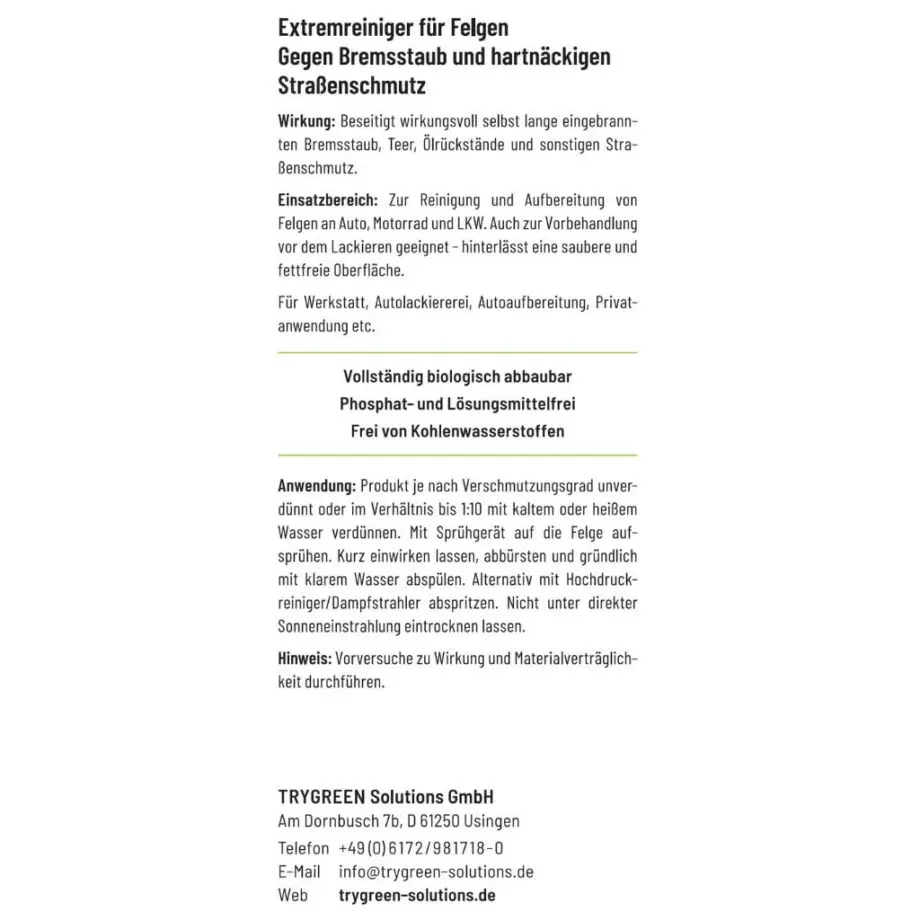 Extremreiniger für Felgen
Gegen Bremsstaub und hartnäckigen Straßenschmutz

Wirkung: Beseitigt wirkungsvoll selbst lange eingebrannten Bremsstaub, Teer, Ölrückstände und sonstigen Straßenschmutz.

Einsatzbereich: Zur Reinigung und Aufbereitung von Felgen an Auto, Motorrad und LKW. Auch zur Vorbehandlung vor dem Lackieren geeignet - hinterlässt eine saubere und fettfreie Oberfläche.

Für Werkstatt, Autolackiererei, Autoaufbereitung, Privatanwendung etc.

Vollständig biologisch abbaubar
Phosphat- und Lösungsmittelfrei
Frei von Kohlenwasserstoffen

Anwendung: Produkt je nach Verschmutzungsgrad unverdünnt oder im Verhältnis bis 1:10 mit kaltem oder heißem Wasser verdünnen. Mit Sprühgerät auf die Felge aufsprühen. Kurz einwirken lassen, abbürsten und gründlich mit klarem Wasser abspülen. Alternativ mit Hochdruckreiniger/Dampfstrahler abspritzen. Nicht unter direkter Sonneneinstrahlung eintrocknen lassen.

Hinweis: Vorversuche zu Wirkung und Materialverträglichkeit durchführen.

TRYGREEN Solutions GmbH
Am Dornbusch 7b, D 61250 Usingen
Telefon +49 (0) 6172 / 981718 - 0
E-Mail info@trygreen-solutions.de
Web trygreen-solutions.de